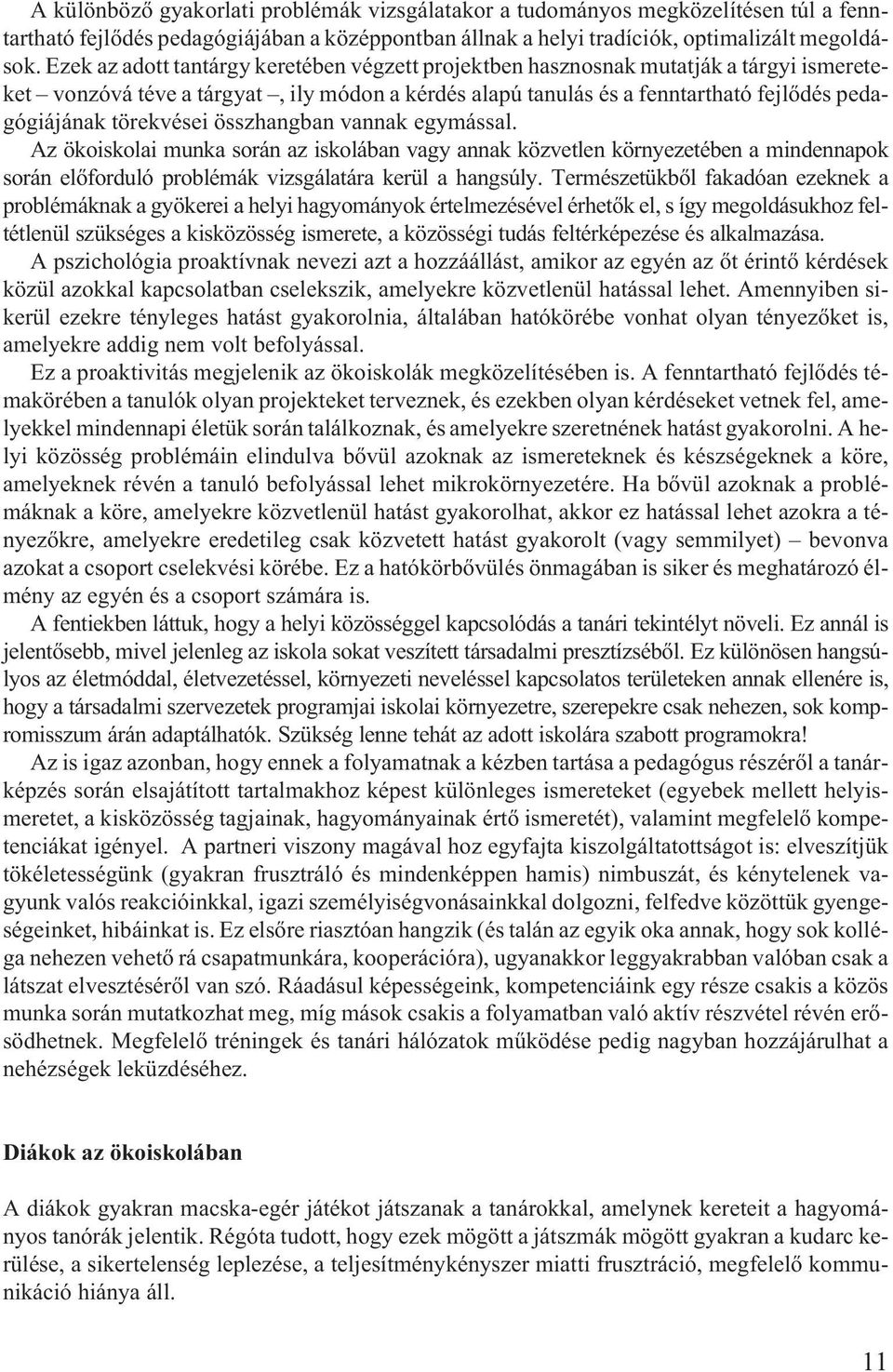 A különbözõ gyakorlati problémák vizsgálatakor a tudományos megközelítésen túl a fenntartható fejlõdés pedagógiájában a középpontban állnak a helyi tradíciók, optimalizált megoldások. Ezek az adott tantárgy keretében végzett projektben hasznosnak mutatják a tárgyi ismereteket – vonzóvá téve a tárgyat –, ily módon a kérdés alapú tanulás és a fenntartható fejlõdés pedagógiájának törekvései összhangban vannak egymással.

Az ökoiskolai munka során az iskolában vagy annak közvetlen környezetében a mindennapok során elõforduló problémák vizsgálatára kerül a hangsúly. Természetükbõl fakadóan ezeknek a problémáknak a gyökerei a helyi hagyományok értelmezésével érhetõk el, s így megoldásukhoz feltétlenül szükséges a kisközösség ismerete, a közösségi tudás feltérképezése és alkalmazása.

A pszichológia proaktívnak nevezi azt a hozzáállást, amikor az egyén az õt érintõ kérdések közül azokkal kapcsolatban cselekszik, amelyekre közvetlenül hatással lehet. Amennyiben sikerül ezekre tényleges hatást gyakorolnia, általában hatókörébe vonhat olyan tényezõket is, amelyekre addig nem volt befolyással.

Ez a proaktivitás megjelenik az ökoiskolák megközelítésében is. A fenntartható fejlõdés témakörében a tanulók olyan projekteket terveznek, és ezekben olyan kérdéseket vetnek fel, amelyekkel mindennapi életük során találkoznak, és amelyekre szeretnének hatást gyakorolni. A helyi közösség problémáin elindulva bõvül azoknak az ismereteknek és készségeknek a köre, amelyeknek révén a tanuló befolyással lehet mikrokörnyezetére. Ha bõvül azoknak a problémáknak a köre, amelyekre közvetlenül hatást gyakorolhat, akkor ez hatással lehet azokra a tényezõkre, amelyekre eredetileg csak közvetett hatást gyakorolt (vagy semmilyet) – bevonva azokat a csoport cselekvési körébe. Ez a hatókörbõvülés önmagában is siker és meghatározó élmény az egyén és a csoport számára is.

A fentiekben láttuk, hogy a helyi közösséggel kapcsolódás a tanári tekintélyt növeli. Ez annál is jelentõsebb, mivel jelenleg az iskola sokat veszített társadalmi presztízsébõl. Ez különösen hangsúlyos az életmóddal, életvezetéssel, környezeti neveléssel kapcsolatos területeken annak ellenére is, hogy a társadalmi szervezetek programjai iskolai környezetre, szerepekre csak nehezen, sok kompromisszum árán adaptálhatók. Szükség lenne tehát az adott iskolára szabott programokra!

Az is igaz azonban, hogy ennek a folyamatnak a kézben tartása a pedagógus részérõl a tanárképzés során elsajátított tartalmakhoz képest különleges ismereteket (egyebek mellett helyismeretet, a kisközösség tagjainak, hagyományainak értõ ismeretét), valamint megfelelõ kompetenciákat igényel. A partneri viszony magával hoz egyfajta kiszolgáltatottságot is: elveszítjük tökéletességünk (gyakran frusztráló és mindenképpen hamis) nimbuszát, és kénytelenek vagyunk valós reakcióinkkal, igazi személyiségvonásainkkal dolgozni, felfedve közöttük gyengeségeinket, hibáinkat is. Ez elsõre riasztóan hangzik (és talán az egyik oka annak, hogy sok kolléga nehezen vehetõ rá csapatmunkára, kooperációra), ugyanakkor leggyakrabban valóban csak a látszat elvesztésérõl van szó. Ráadásul képességeink, kompetenciáink egy része csakis a közös munka során mutatkozhat meg, míg mások csakis a folyamatban való aktív részvétel révén erõsödhetnek. Megfelelõ tréningek és tanári hálózatok mûködése pedig nagyban hozzájárulhat a nehézségek leküzdéséhez.

Diákok az ökoiskolában

A diákok gyakran macska-egér játékot játszanak a tanárokkal, amelynek kereteit a hagyományos tanórák jelentik. Régóta tudott, hogy ezek mögött a játszmák mögött gyakran a kudarc kerülése, a sikertelenség leplezése, a teljesítménykényszer miatti frusztráció, megfelelõ kommunikáció hiánya áll.

11